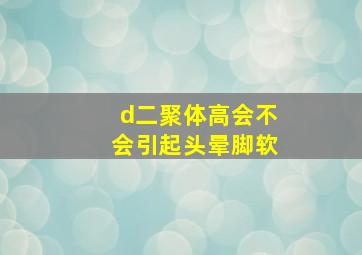 d二聚体高会不会引起头晕脚软